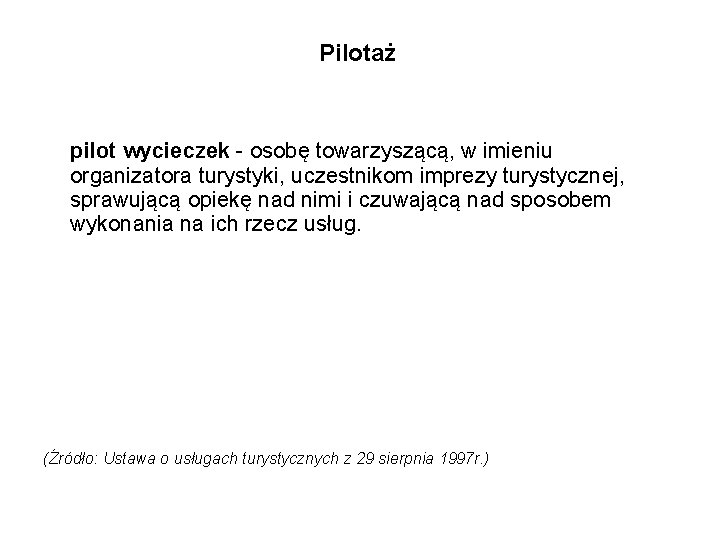 Pilotaż

pilot wycieczek - osobę towarzyszącą, w imieniu organizatora turystyki, uczestnikom imprezy turystycznej, sprawującą opiekę nad nimi i czuwającą nad sposobem wykonania na ich rzecz usług.

(Źródło: Ustawa o usługach turystycznych z 29 sierpnia 1997r.)